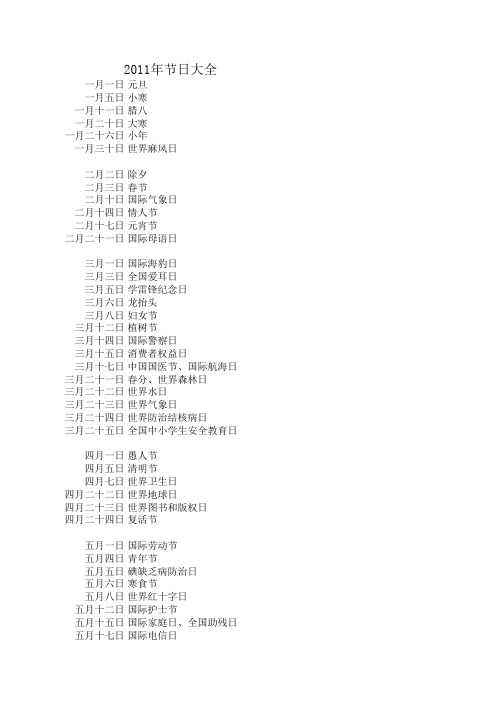 2011年节日大全

一月一日 元旦
一月五日 小寒
一月十一日 腊八
一月二十日 大寒
一月二十六日 小年
一月三十日 世界麻风日

二月二日 除夕
二月三日 春节
二月十日 国际气象日
二月十四日 情人节
二月十七日 元宵节
二月二十一日 国际母语日

三月一日 国际海豹日
三月三日 全国爱耳日
三月五日 学雷锋纪念日
三月六日 龙抬头
三月八日 妇女节
三月十二日 植树节
三月十四日 国际警察日
三月十五日 消费者权益日
三月十七日 中国国医节、国际航海日
三月二十一日 春分、世界森林日
三月二十二日 世界水日
三月二十三日 世界气象日
三月二十四日 世界防治结核病日
三月二十五日 全国中小学生安全教育日

四月一日 愚人节
四月五日 清明节
四月七日 世界卫生日
四月二十二日 世界地球日
四月二十三日 世界图书和版权日
四月二十四日 复活节

五月一日 国际劳动节
五月四日 青年节
五月五日 碘缺乏病防治日
五月六日 寒食节
五月八日 世界红十字日
五月十二日 国际护士节
五月十五日 国际家庭日、全国助残日
五月十七日 国际电信日